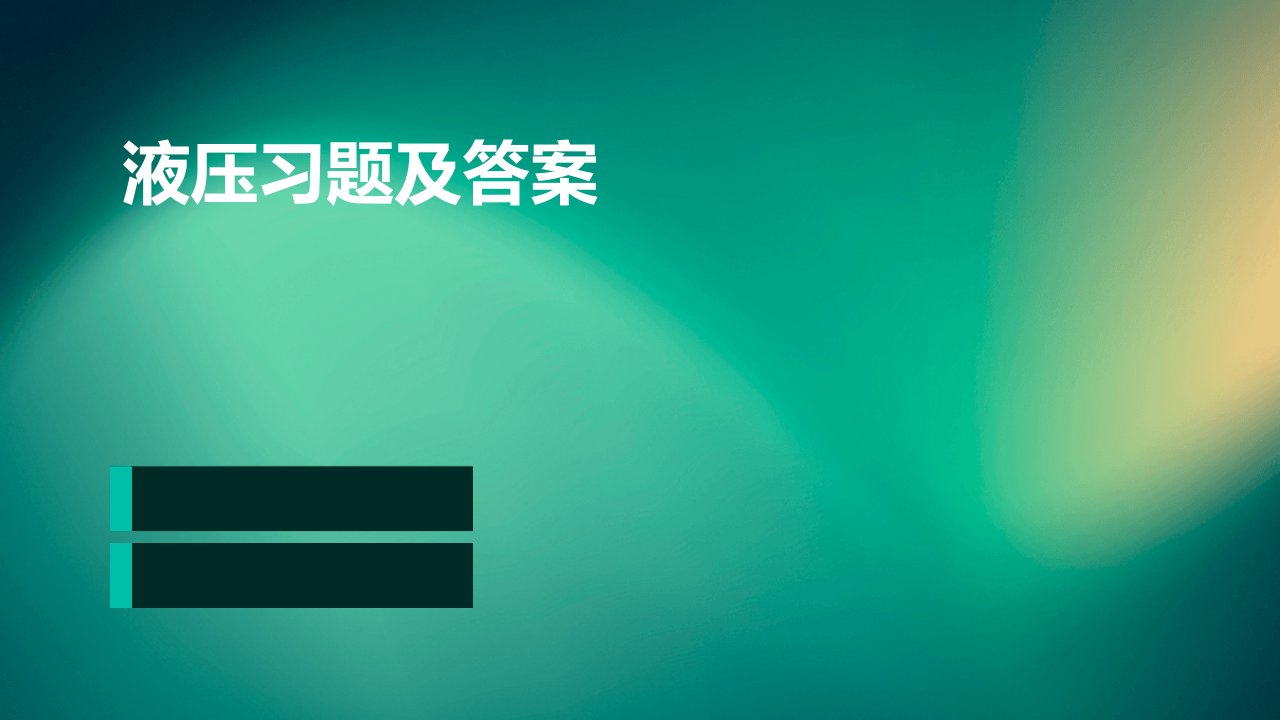 液压习题及答案